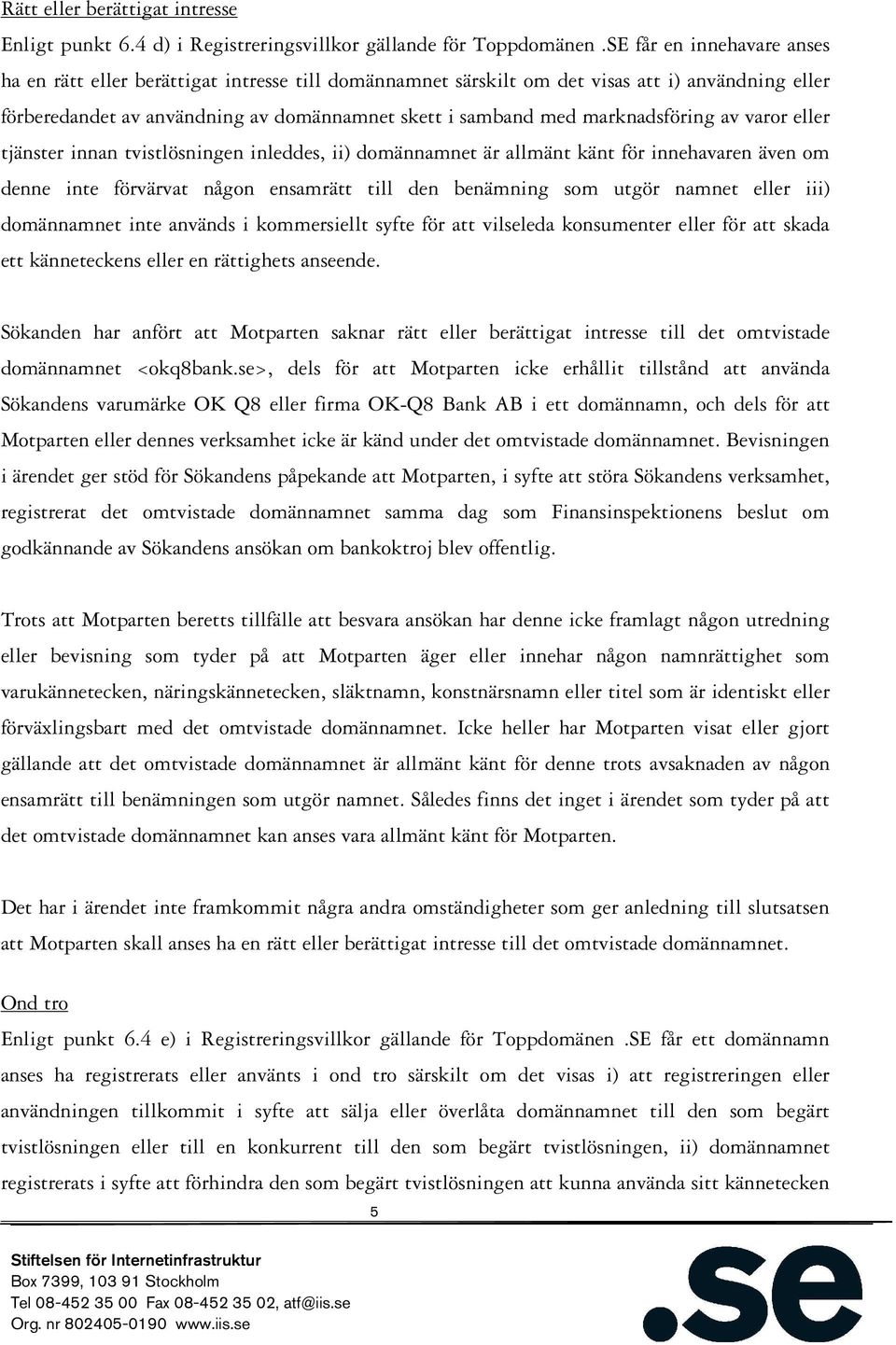 Rätt eller berättigat intresse

Enligt punkt 6.4 d) i Registreringsvillkor gällande för Toppdomänen .SE får en innehavare anses ha en rätt eller berättigat intresse till domännamnet särskilt om det visas att i) användning eller förberedandet av användning av domännamnet skett i samband med marknadsföring av varor eller tjänster innan tvistlösningen inleddes, ii) domännamnet är allmänt känt för innehavaren även om denne inte förvärvat någon ensamrätt till den benämning som utgör namnet eller iii) domännamnet inte används i kommersiellt syfte för att vilseleda konsumenter eller för att skada ett känneteckens eller en rättighets anseende.

Sökanden har anfört att Motparten saknar rätt eller berättigat intresse till det omtvistade domännamnet <okq8bank.se>, dels för att Motparten icke erhållit tillstånd att använda Sökandens varumärke OK Q8 eller firma OK-Q8 Bank AB i ett domännamn, och dels för att Motparten eller dennes verksamhet icke är känd under det omtvistade domännamnet. Bevisningen i ärendet ger stöd för Sökandens påpekande att Motparten, i syfte att störa Sökandens verksamhet, registrerat det omtvistade domännamnet samma dag som Finansinspektionens beslut om godkännande av Sökandens ansökan om bankoktroj blev offentlig.

Trots att Motparten beretts tillfälle att besvara ansökan har denne icke framlagt någon utredning eller bevisning som tyder på att Motparten äger eller innehar någon namnrättighet som varukännetecken, näringskännetecken, släktnamn, konstnärsnamn eller titel som är identiskt eller förväxlingsbart med det omtvistade domännamnet. Icke heller har Motparten visat eller gjort gällande att det omtvistade domännamnet är allmänt känt för denne trots avsaknaden av någon ensamrätt till benämningen som utgör namnet. Således finns det inget i ärendet som tyder på att det omtvistade domännamnet kan anses vara allmänt känt för Motparten.

Det har i ärendet inte framkommit några andra omständigheter som ger anledning till slutsatsen att Motparten skall anses ha en rätt eller berättigat intresse till det omtvistade domännamnet.

Ond tro

Enligt punkt 6.4 e) i Registreringsvillkor gällande för Toppdomänen .SE får ett domännamn anses ha registrerats eller använts i ond tro särskilt om det visas i) att registreringen eller användningen tillkommit i syfte att sälja eller överlåta domännamnet till den som begärt tvistlösningen eller till en konkurrent till den som begärt tvistlösningen, ii) domännamnet registrerats i syfte att förhindra den som begärt tvistlösningen att kunna använda sitt kännetecken

5

Stiftelsen för Internetinfrastruktur
Box 7399, 103 91 Stockholm
Tel 08-452 35 00 Fax 08-452 35 02, atf@iis.se
Org. nr 802405-0190 www.iis.se

.se